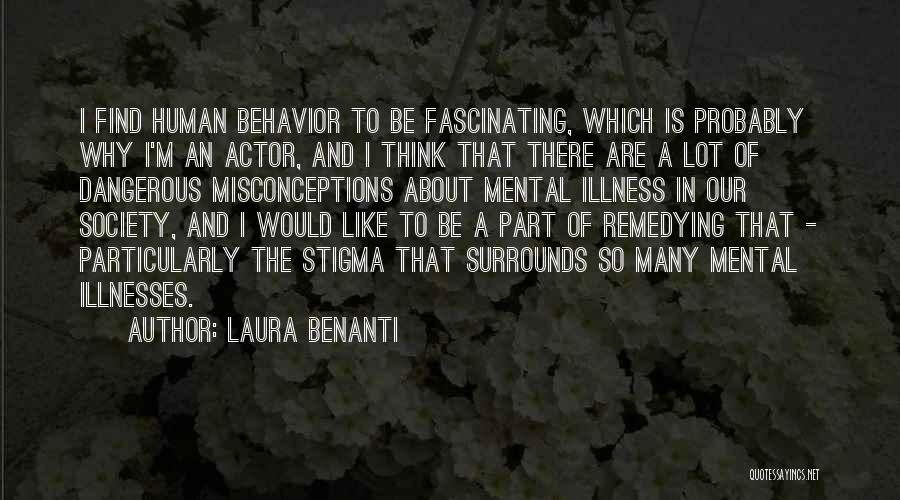 I FIND HUMAN BEHAVIOR TO BE FASCINATING, WHICH IS PROBABLY WHY I'M AN ACTOR, AND I THINK THAT THERE ARE A LOT OF DANGEROUS MISCONCEPTIONS ABOUT MENTAL ILLNESS IN OUR SOCIETY, AND I WOULD LIKE TO BE A PART OF REMEDYING THAT - PARTICULARLY THE STIGMA THAT SURROUNDS SO MANY MENTAL ILLNESSES.

AUTHOR: LAURA BENANTI

QUOTESSAYINGS.NET